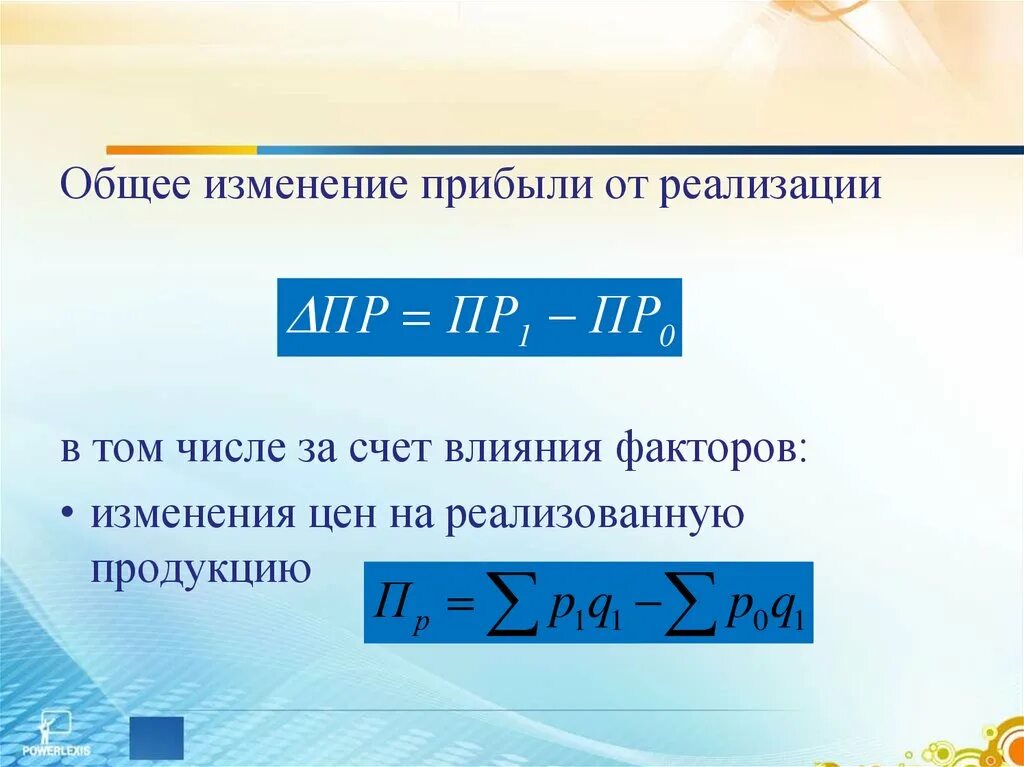 Общее изменение прибыли от реализации

$\Delta ПР = ПР_1 - ПР_0$

в том числе за счет влияния факторов:

• изменения цен на реализованную продукцию $П_p = \sum p_1 q_1 - \sum p_0 q_1$

POWERLEXIS